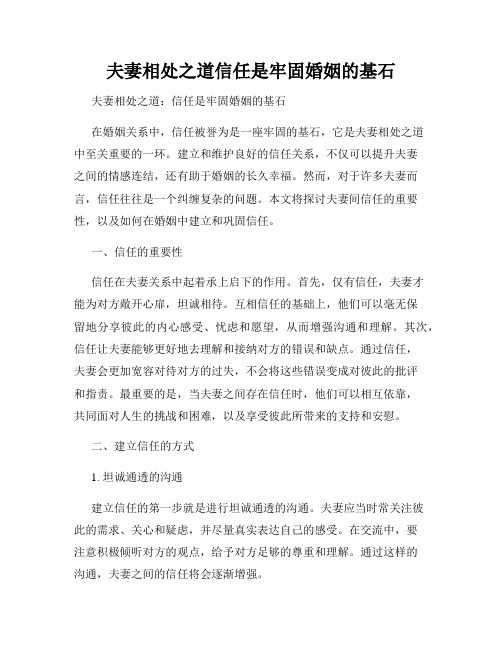 夫妻相处之道信任是牢固婚姻的基石

夫妻相处之道：信任是牢固婚姻的基石

在婚姻关系中，信任被誉为是一座牢固的基石，它是夫妻相处之道中至关重要的一环。建立和维护良好的信任关系，不仅可以提升夫妻之间的情感连结，还有助于婚姻的长久幸福。然而，对于许多夫妻而言，信任往往是一个纠缠复杂的问题。本文将探讨夫妻间信任的重要性，以及如何在婚姻中建立和巩固信任。

一、信任的重要性

信任在夫妻关系中起着承上启下的作用。首先，仅有信任，夫妻才能为对方敞开心扉，坦诚相待。互相信任的基础上，他们可以毫无保留地分享彼此的内心感受、忧虑和愿望，从而增强沟通和理解。其次，信任让夫妻能够更好地去理解和接纳对方的错误和缺点。通过信任，夫妻会更加宽容对待对方的过失，不会将这些错误变成对彼此的批评和指责。最重要的是，当夫妻之间存在信任时，他们可以相互依靠，共同面对人生的挑战和困难，以及享受彼此所带来的支持和安慰。

二、建立信任的方式

1. 坦诚通透的沟通

建立信任的第一步就是进行坦诚通透的沟通。夫妻应当时常关注彼此的需求、关心和疑虑，并尽量真实表达自己的感受。在交流中，要注意积极倾听对方的观点，给予对方足够的尊重和理解。通过这样的沟通，夫妻之间的信任将会逐渐增强。